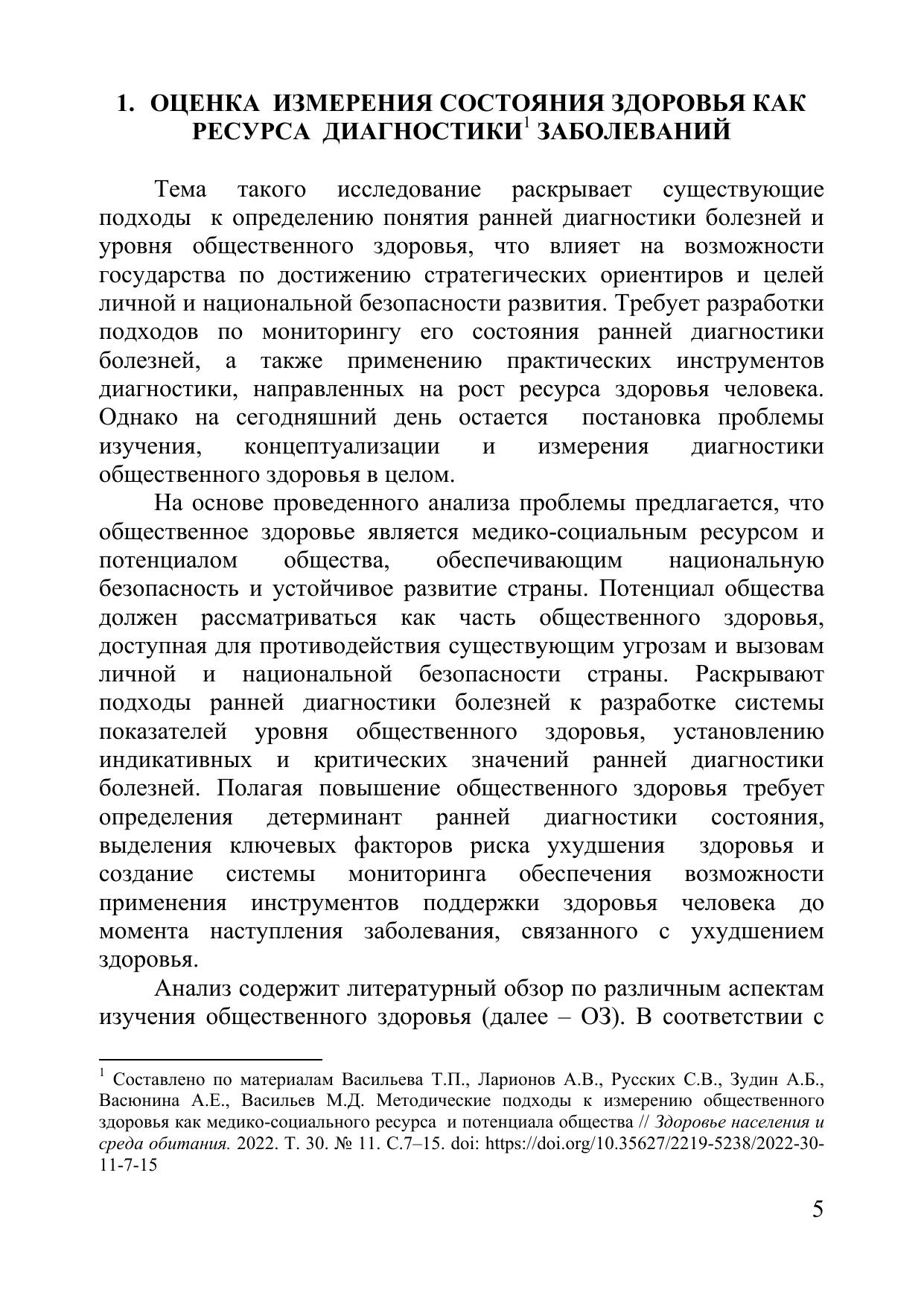 1. ОЦЕНКА ИЗМЕРЕНИЯ СОСТОЯНИЯ ЗДОРОВЬЯ КАК РЕСУРСА ДИАГНОСТИКИ$^1$ ЗАБОЛЕВАНИЙ

Тема такого исследование раскрывает существующие подходы к определению понятия ранней диагностики болезней и уровня общественного здоровья, что влияет на возможности государства по достижению стратегических ориентиров и целей личной и национальной безопасности развития. Требует разработки подходов по мониторингу его состояния ранней диагностики болезней, а также применению практических инструментов диагностики, направленных на рост ресурса здоровья человека. Однако на сегодняшний день остается постановка проблемы изучения, концептуализации и измерения диагностики общественного здоровья в целом.

На основе проведенного анализа проблемы предлагается, что общественное здоровье является медико-социальным ресурсом и потенциалом общества, обеспечивающим национальную безопасность и устойчивое развитие страны. Потенциал общества должен рассматриваться как часть общественного здоровья, доступная для противодействия существующим угрозам и вызовам личной и национальной безопасности страны. Раскрывают подходы ранней диагностики болезней к разработке системы показателей уровня общественного здоровья, установлению индикативных и критических значений ранней диагностики болезней. Полагая повышение общественного здоровья требует определения детерминант ранней диагностики состояния, выделения ключевых факторов риска ухудшения здоровья и создание системы мониторинга обеспечения возможности применения инструментов поддержки здоровья человека до момента наступления заболевания, связанного с ухудшением здоровья.

Анализ содержит литературный обзор по различным аспектам изучения общественного здоровья (далее – ОЗ). В соответствии с

$^1$ Составлено по материалам Васильева Т.П., Ларионов А.В., Русских С.В., Зудин А.Б., Васюнина А.Е., Васильев М.Д. Методические подходы к измерению общественного здоровья как медико-социального ресурса и потенциала общества // Здоровье населения и среда обитания. 2022. Т. 30. № 11. С.7–15. doi: https://doi.org/10.35627/2219-5238/2022-30-11-7-15

5